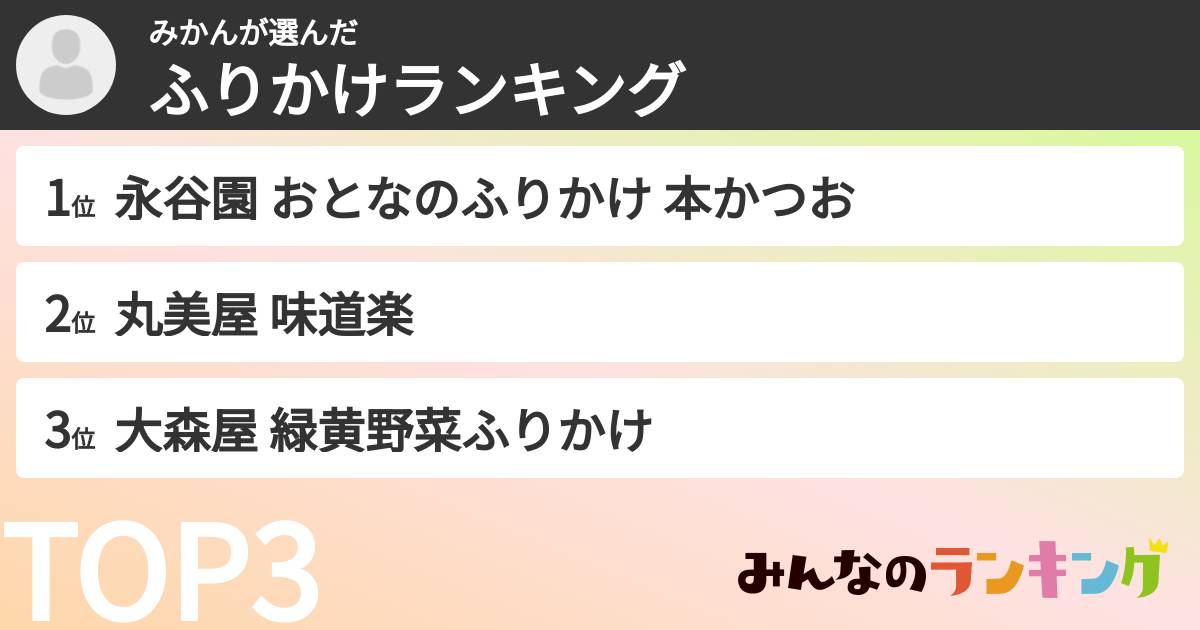 みかんが選んだ
ふりかけランキング

1位 永谷園 おとなのふりかけ 本かつお

2位 丸美屋 味道楽

3位 大森屋 緑黄野菜ふりかけ

TOP3

みんなのランキング